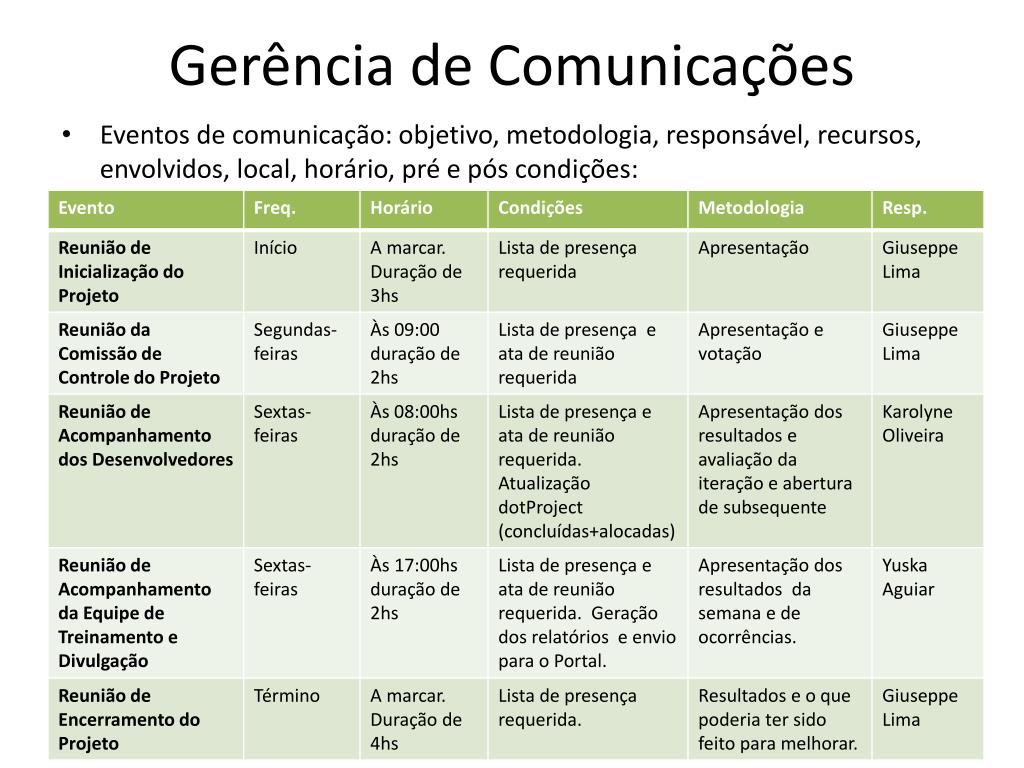 Gerência de Comunicações

• Eventos de comunicação: objetivo, metodologia, responsável, recursos, envolvidos, local, horário, pré e pós condições:

| Evento | Freq. | Horário | Condições | Metodologia | Resp. |
|---|---|---|---|---|---|
| Reunião de Inicialização do Projeto | Início | A marcar. Duração de 3hs | Lista de presença requerida | Apresentação | Giuseppe Lima |
| Reunião da Comissão de Controle do Projeto | Segundas-feiras | Às 09:00 duração de 2hs | Lista de presença e ata de reunião requerida | Apresentação e votação | Giuseppe Lima |
| Reunião de Acompanhamento dos Desenvolvedores | Sextas-feiras | Às 08:00hs duração de 2hs | Lista de presença e ata de reunião requerida. Atualização dotProject (concluídas+alocadas) | Apresentação dos resultados e avaliação da iteração e abertura de subsequente | Karolyne Oliveira |
| Reunião de Acompanhamento da Equipe de Treinamento e Divulgação | Sextas-feiras | Às 17:00hs duração de 2hs | Lista de presença e ata de reunião requerida. Geração dos relatórios e envio para o Portal. | Apresentação dos resultados da semana e de ocorrências. | Yuska Aguiar |
| Reunião de Encerramento do Projeto | Término | A marcar. Duração de 4hs | Lista de presença requerida. | Resultados e o que poderia ter sido feito para melhorar. | Giuseppe Lima |